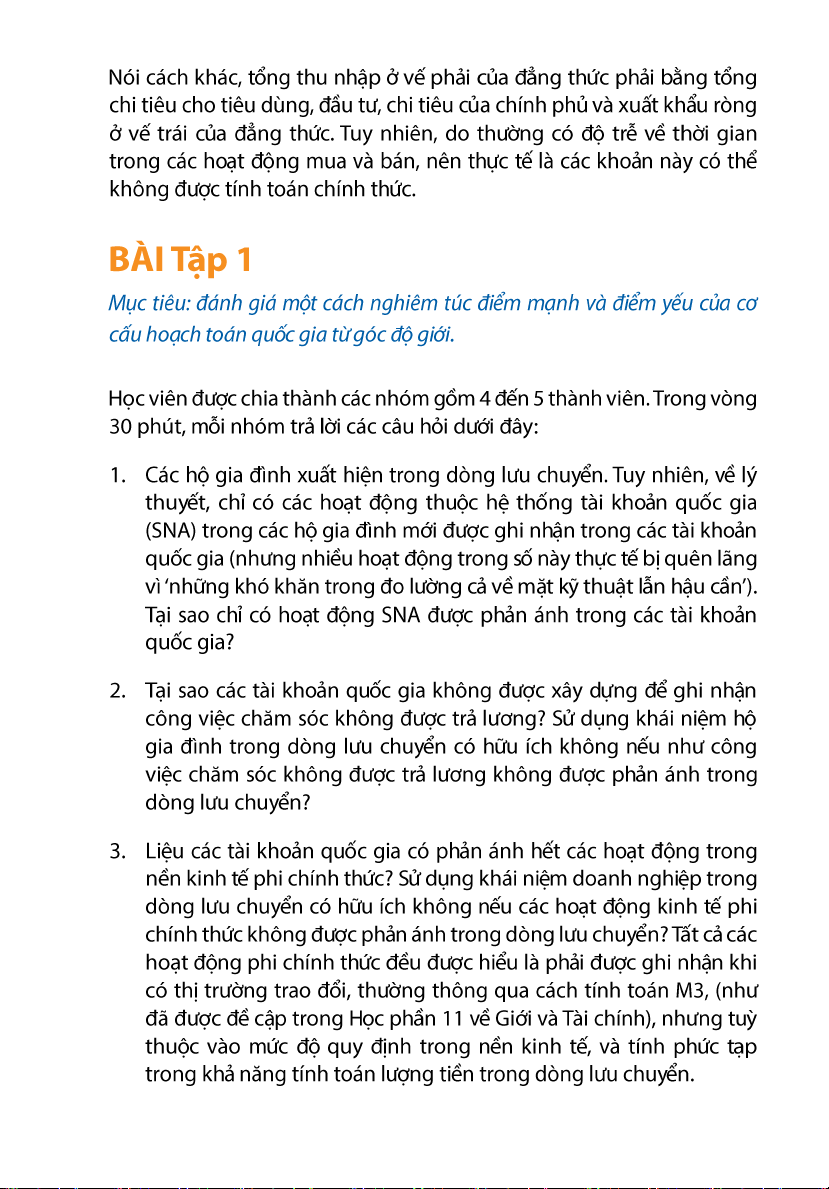 Nói cách khác, tổng thu nhập ở vế phải của đẳng thức phải bằng tổng chi tiêu cho tiêu dùng, đầu tư, chi tiêu của chính phủ và xuất khẩu ròng ở vế trái của đẳng thức. Tuy nhiên, do thường có độ trễ về thời gian trong các hoạt động mua và bán, nên thực tế là các khoản này có thể không được tính toán chính thức.

BÀI Tập 1

Mục tiêu: đánh giá một cách nghiêm túc điểm mạnh và điểm yếu của cơ cấu hoạch toán quốc gia từ góc độ giới.

Học viên được chia thành các nhóm gồm 4 đến 5 thành viên. Trong vòng 30 phút, mỗi nhóm trả lời các câu hỏi dưới đây:

1. Các hộ gia đình xuất hiện trong dòng lưu chuyển. Tuy nhiên, về lý thuyết, chỉ có các hoạt động thuộc hệ thống tài khoản quốc gia (SNA) trong các hộ gia đình mới được ghi nhận trong các tài khoản quốc gia (nhưng nhiều hoạt động trong số này thực tế bị quên lãng vì 'những khó khăn trong đo lường cả về mặt kỹ thuật lẫn hậu cần'). Tại sao chỉ có hoạt động SNA được phản ánh trong các tài khoản quốc gia?

2. Tại sao các tài khoản quốc gia không được xây dựng để ghi nhận công việc chăm sóc không được trả lương? Sử dụng khái niệm hộ gia đình trong dòng lưu chuyển có hữu ích không nếu như công việc chăm sóc không được trả lương không được phản ánh trong dòng lưu chuyển?

3. Liệu các tài khoản quốc gia có phản ánh hết các hoạt động trong nền kinh tế phi chính thức? Sử dụng khái niệm doanh nghiệp trong dòng lưu chuyển có hữu ích không nếu các hoạt động kinh tế phi chính thức không được phản ánh trong dòng lưu chuyển? Tất cả các hoạt động phi chính thức đều được hiểu là phải được ghi nhận khi có thị trường trao đổi, thường thông qua cách tính toán M3, (như đã được đề cập trong Học phần 11 về Giới và Tài chính), nhưng tuỳ thuộc vào mức độ quy định trong nền kinh tế, và tính phức tạp trong khả năng tính toán lượng tiền trong dòng lưu chuyển.